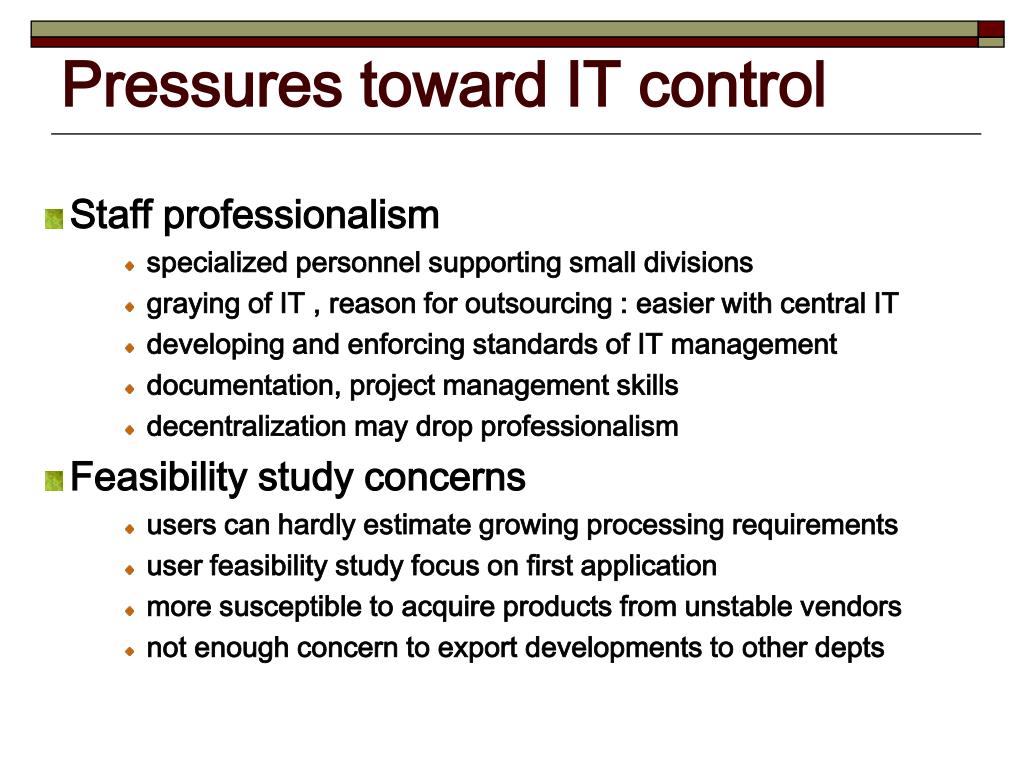 Pressures toward IT control

Staff professionalism
specialized personnel supporting small divisions
graying of IT , reason for outsourcing : easier with central IT
developing and enforcing standards of IT management
documentation, project management skills
decentralization may drop professionalism

Feasibility study concerns
users can hardly estimate growing processing requirements
user feasibility study focus on first application
more susceptible to acquire products from unstable vendors
not enough concern to export developments to other depts